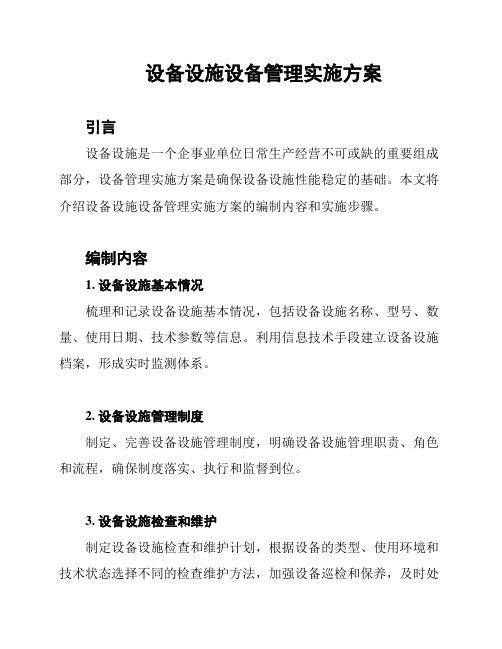 设备设施设备管理实施方案

引言

设备设施是一个企事业单位日常生产经营不可或缺的重要组成部分，设备管理实施方案是确保设备设施性能稳定的基础。本文将介绍设备设施设备管理实施方案的编制内容和实施步骤。

编制内容

1. 设备设施基本情况

梳理和记录设备设施基本情况，包括设备设施名称、型号、数量、使用日期、技术参数等信息。利用信息技术手段建立设备设施档案，形成实时监测体系。

2. 设备设施管理制度

制定、完善设备设施管理制度，明确设备设施管理职责、角色和流程，确保制度落实、执行和监督到位。

3. 设备设施检查和维护

制定设备设施检查和维护计划，根据设备的类型、使用环境和技术状态选择不同的检查维护方法，加强设备巡检和保养，及时处